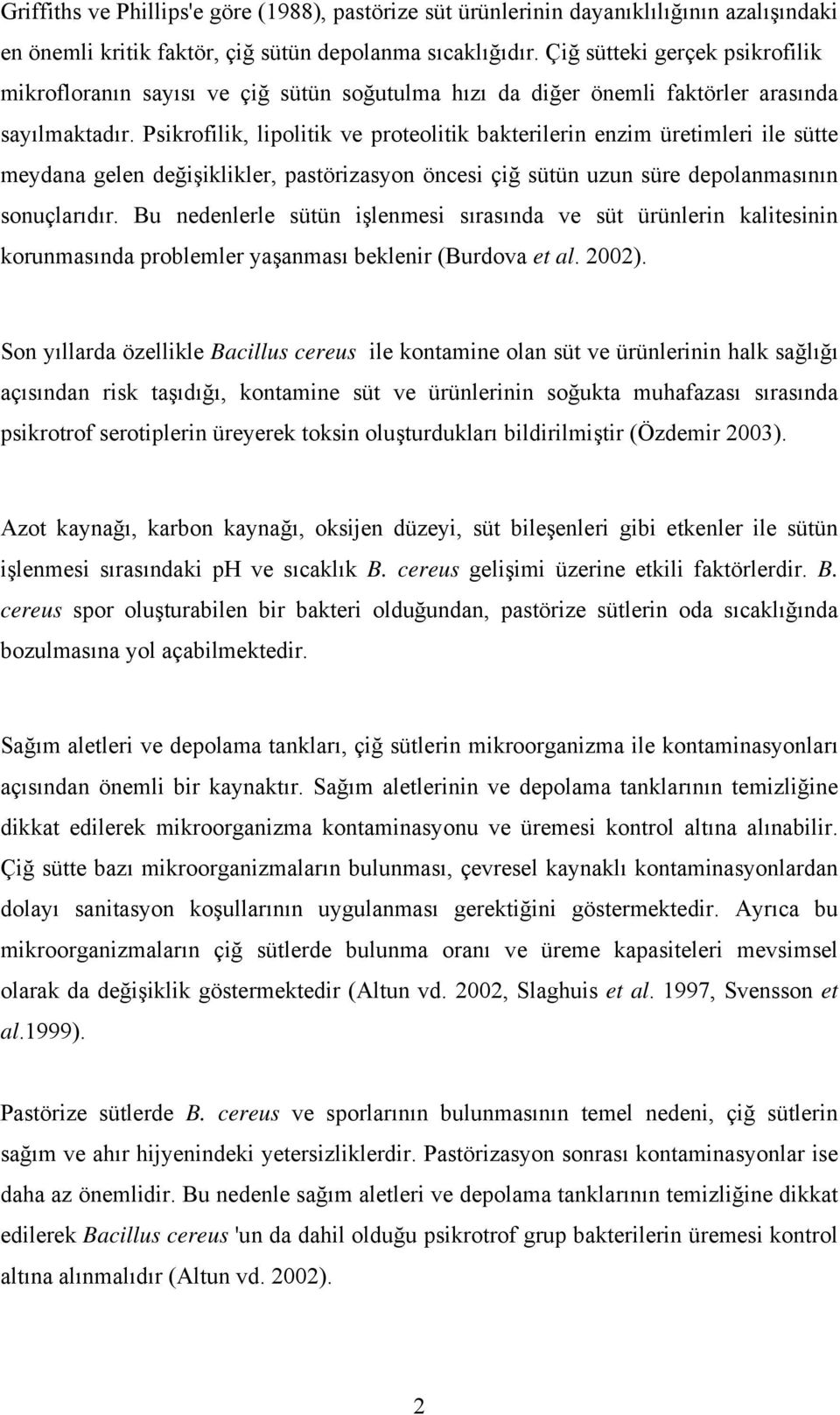 Griffiths ve Phillips'e göre (1988), pastörize süt ürünlerinin dayanıklılığının azalışındaki en önemli kritik faktör, çiğ sütün depolanma sıcaklığıdır. Çiğ sütteki gerçek psikrofilik mikrofloranın sayısı ve çiğ sütün soğutulma hızı da diğer önemli faktörler arasında sayılmaktadır. Psikrofilik, lipolitik ve proteolitik bakterilerin enzim üretimleri ile sütte meydana gelen değişiklikler, pastörizasyon öncesi çiğ sütün uzun süre depolanmasının sonuçlarıdır. Bu nedenlerle sütün işlenmesi sırasında ve süt ürünlerin kalitesinin korunmasında problemler yaşanması beklenir (Burdova et al. 2002).

Son yıllarda özellikle Bacillus cereus ile kontamine olan süt ve ürünlerinin halk sağlığı açısından risk taşıdığı, kontamine süt ve ürünlerinin soğukta muhafazası sırasında psikrotrof serotiplerin üreyerek toksin oluşturdukları bildirilmiştir (Özdemir 2003).

Azot kaynağı, karbon kaynağı, oksijen düzeyi, süt bileşenleri gibi etkenler ile sütün işlenmesi sırasındaki ph ve sıcaklık B. cereus gelişimi üzerine etkili faktörlerdir. B. cereus spor oluşturabilen bir bakteri olduğundan, pastörize sütlerin oda sıcaklığında bozulmasına yol açabilmektedir.

Sağım aletleri ve depolama tankları, çiğ sütlerin mikroorganizma ile kontaminasyonları açısından önemli bir kaynaktır. Sağım aletlerinin ve depolama tanklarının temizliğine dikkat edilerek mikroorganizma kontaminasyonu ve üremesi kontrol altına alınabilir. Çiğ sütte bazı mikroorganizmaların bulunması, çevresel kaynaklı kontaminasyonlardan dolayı sanitasyon koşullarının uygulanması gerektiğini göstermektedir. Ayrıca bu mikroorganizmaların çiğ sütlerde bulunma oranı ve üreme kapasiteleri mevsimsel olarak da değişiklik göstermektedir (Altun vd. 2002, Slaghuis et al. 1997, Svensson et al.1999).

Pastörize sütlerde B. cereus ve sporlarının bulunmasının temel nedeni, çiğ sütlerin sağım ve ahır hijyenindeki yetersizliklerdir. Pastörizasyon sonrası kontaminasyonlar ise daha az önemlidir. Bu nedenle sağım aletleri ve depolama tanklarının temizliğine dikkat edilerek Bacillus cereus 'un da dahil olduğu psikrotrof grup bakterilerin üremesi kontrol altına alınmalıdır (Altun vd. 2002).

2